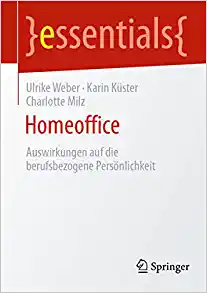 }essentials{

Ulrike Weber · Karin Küster
Charlotte Milz

Homeoffice

Auswirkungen auf die berufsbezogene Persönlichkeit

Springer